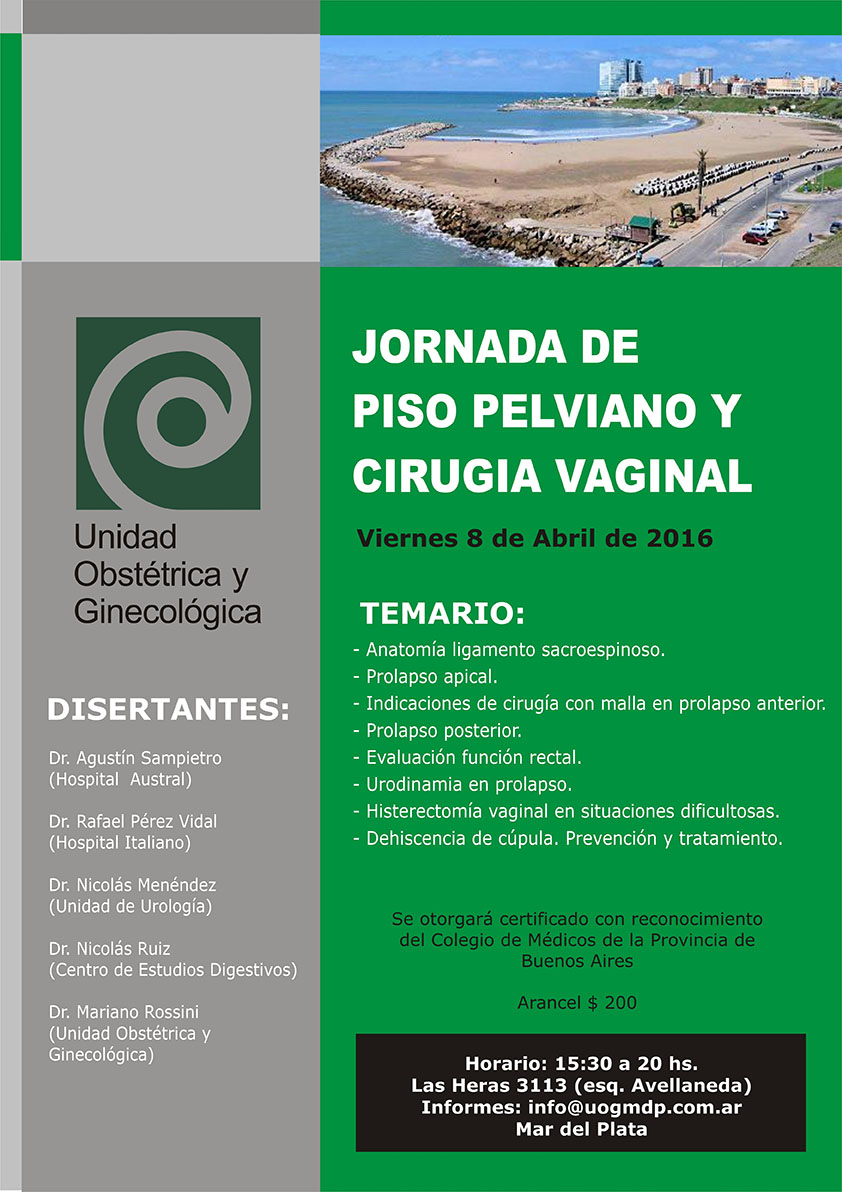 Unidad Obstétrica y Ginecológica

DISERTANTES:

Dr. Agustín Sampietro (Hospital Austral)

Dr. Rafael Pérez Vidal (Hospital Italiano)

Dr. Nicolás Menéndez (Unidad de Urología)

Dr. Nicolás Ruiz (Centro de Estudios Digestivos)

Dr. Mariano Rossini (Unidad Obstétrica y Ginecológica)

JORNADA DE PISO PELVIANO Y CIRUGIA VAGINAL

Viernes 8 de Abril de 2016

TEMARIO:

- Anatomía ligamento sacroespinoso.
- Prolapso apical.
- Indicaciones de cirugía con malla en prolapso anterior.
- Prolapso posterior.
- Evaluación función rectal.
- Urodinamia en prolapso.
- Histerectomía vaginal en situaciones dificultosas.
- Dehiscencia de cúpula. Prevención y tratamiento.

Se otorgará certificado con reconocimiento del Colegio de Médicos de la Provincia de Buenos Aires

Arancel $ 200

Horario: 15:30 a 20 hs.
Las Heras 3113 (esq. Avellaneda)
Informes: info@uogmdp.com.ar
Mar del Plata